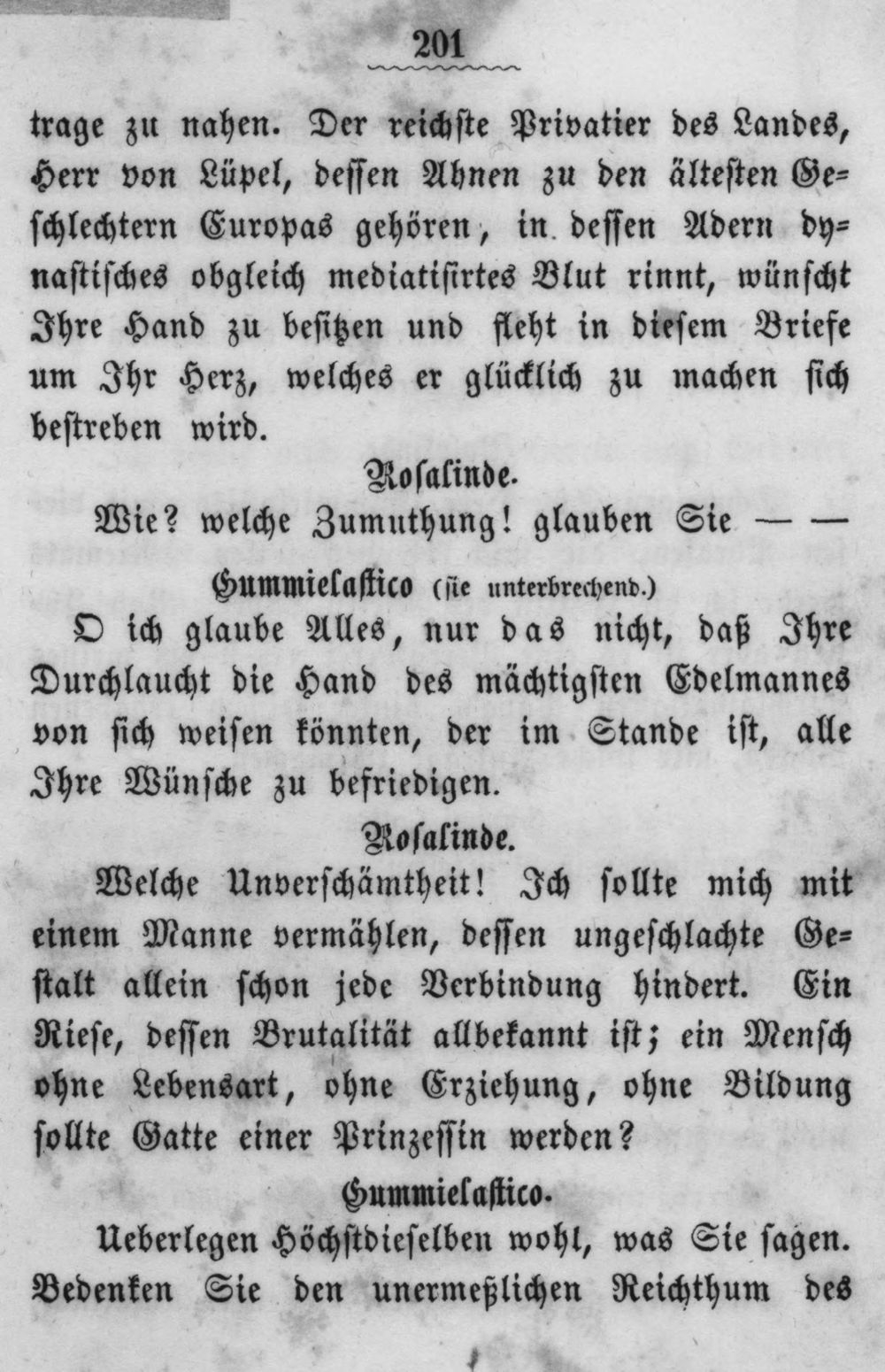 201

trage zu nahen. Der reichste Privatier des Landes, Herr von Lüpel, dessen Ahnen zu den ältesten Geschlechtern Europas gehören, in dessen Adern dynastisches obgleich mediatisirtes Blut rinnt, wünscht Ihre Hand zu besitzen und fleht in diesem Briefe um Ihr Herz, welches er glücklich zu machen sich bestreben wird.

Rosalinde.

Wie? welche Zumuthung! glauben Sie — —

Gummielastico (sie unterbrechend.)

O ich glaube Alles, nur das nicht, daß Ihre Durchlaucht die Hand des mächtigsten Edelmannes von sich weisen könnten, der im Stande ist, alle Ihre Wünsche zu befriedigen.

Rosalinde.

Welche Unverschämtheit! Ich sollte mich mit einem Manne vermählen, dessen ungeschlachte Gestalt allein schon jede Verbindung hindert. Ein Riese, dessen Brutalität allbekannt ist; ein Mensch ohne Lebensart, ohne Erziehung, ohne Bildung sollte Gatte einer Prinzessin werden?

Gummielastico.

Ueberlegen Höchstdieselben wohl, was Sie sagen. Bedenken Sie den unermeßlichen Reichthum des